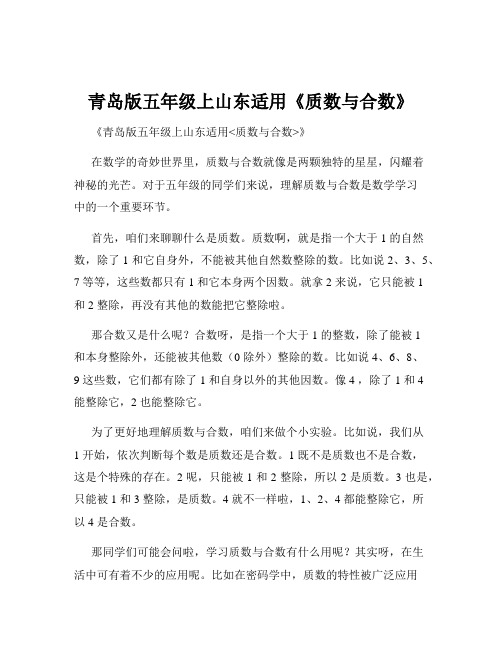 青岛版五年级上山东适用《质数与合数》

《青岛版五年级上山东适用<质数与合数>》

在数学的奇妙世界里，质数与合数就像是两颗独特的星星，闪耀着神秘的光芒。对于五年级的同学们来说，理解质数与合数是数学学习中的一个重要环节。

首先，咱们来聊聊什么是质数。质数啊，就是指一个大于 1 的自然数，除了 1 和它自身外，不能被其他自然数整除的数。比如说 2、3、5、7 等等，这些数都只有 1 和它本身两个因数。就拿 2 来说，它只能被 1 和 2 整除，再没有其他的数能把它整除啦。

那合数又是什么呢？合数呀，是指一个大于 1 的整数，除了能被 1 和本身整除外，还能被其他数（0 除外）整除的数。比如说 4、6、8、9 这些数，它们都有除了 1 和自身以外的其他因数。像 4，除了 1 和 4 能整除它，2 也能整除它。

为了更好地理解质数与合数，咱们来做个小实验。比如说，我们从 1 开始，依次判断每个数是质数还是合数。1 既不是质数也不是合数，这是个特殊的存在。2 呢，只能被 1 和 2 整除，所以 2 是质数。3 也是，只能被 1 和 3 整除，是质数。4 就不一样啦，1、2、4 都能整除它，所以 4 是合数。

那同学们可能会问啦，学习质数与合数有什么用呢？其实呀，在生活中可有着不少的应用呢。比如在密码学中，质数的特性被广泛应用